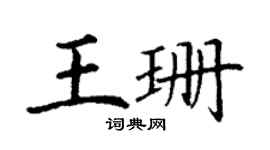 王珊

词典网